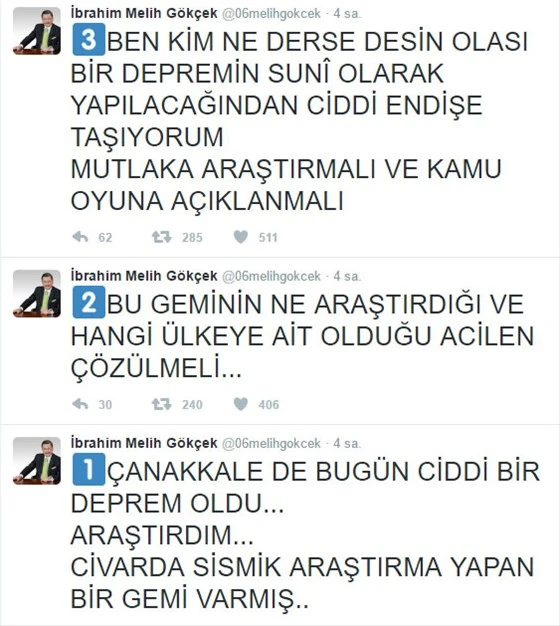 İbrahim Melih Gökçek @06melihgokcek · 4 sa.

3 BEN KİM NE DERSE DESİN OLASI BİR DEPREMİN SUNÎ OLARAK YAPILACAĞINDAN CİDDİ ENDİŞE TAŞIYORUM
MUTLAKA ARAŞTIRMALI VE KAMU OYUNA AÇIKLANMALI

62 285 511

İbrahim Melih Gökçek @06melihgokcek · 4 sa.

2 BU GEMİNİN NE ARAŞTIRDIĞI VE HANGİ ÜLKEYE AİT OLDUĞU ACİLEN ÇÖZÜLMELİ...

30 240 406

İbrahim Melih Gökçek @06melihgokcek · 4 sa.

1 ÇANAKKALE DE BUGÜN CİDDİ BİR DEPREM OLDU...
ARAŞTIRDIM...
CİVARDA SİSMİK ARAŞTIRMA YAPAN BİR GEMİ VARMIŞ..